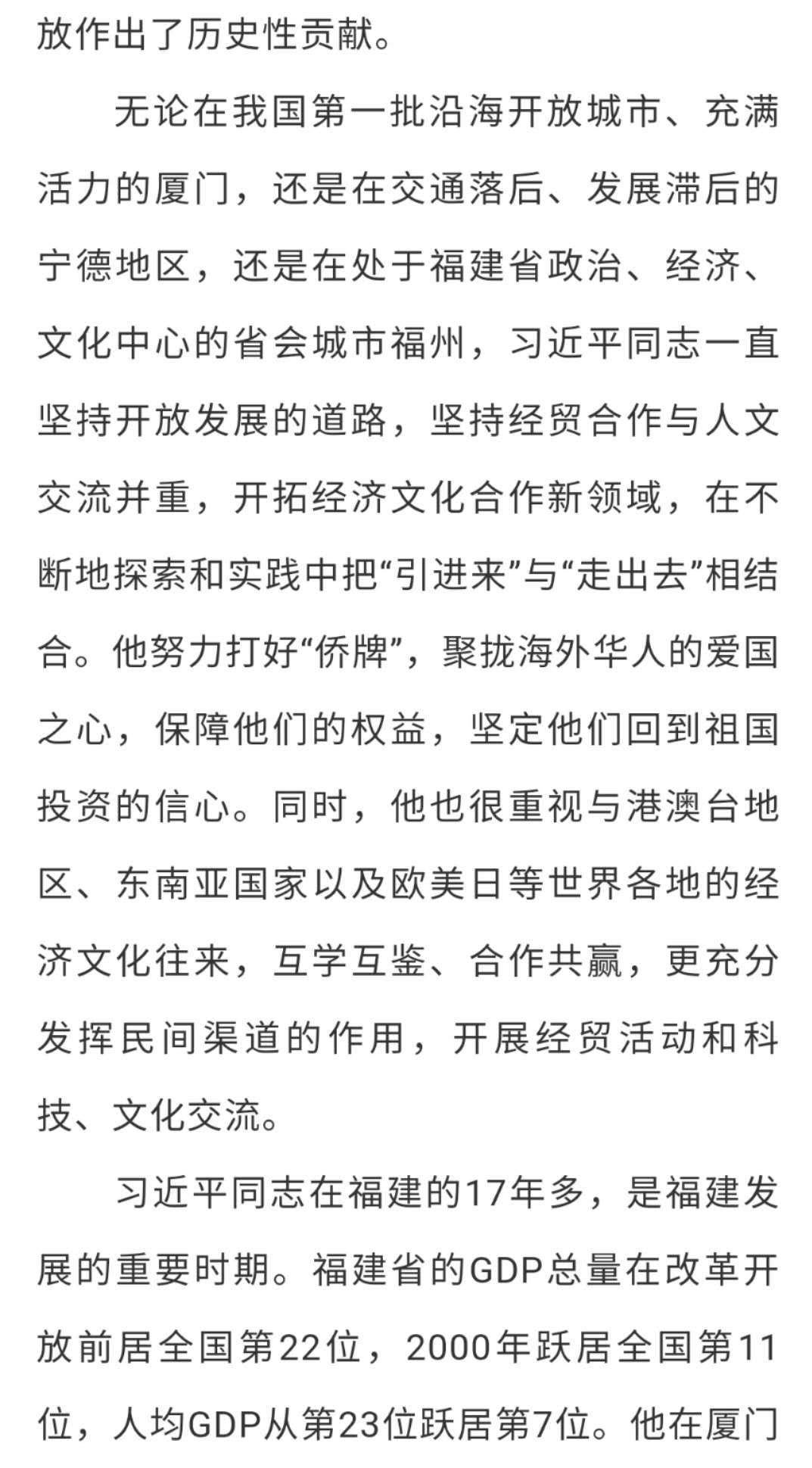 放作出了历史性贡献。

无论在我国第一批沿海开放城市、充满活力的厦门，还是在交通落后、发展滞后的宁德地区，还是在处于福建省政治、经济、文化中心的省会城市福州，习近平同志一直坚持开放发展的道路，坚持经贸合作与人文交流并重，开拓经济文化合作新领域，在不断地探索和实践中把“引进来”与“走出去”相结合。他努力打好“侨牌”，聚拢海外华人的爱国之心，保障他们的权益，坚定他们回到祖国投资的信心。同时，他也很重视与港澳台地区、东南亚国家以及欧美日等世界各地的经济文化往来，互学互鉴、合作共赢，更充分发挥民间渠道的作用，开展经贸活动和科技、文化交流。

习近平同志在福建的17年多，是福建发展的重要时期。福建省的GDP总量在改革开放前居全国第22位，2000年跃居全国第11位，人均GDP从第23位跃居第7位。他在厦门